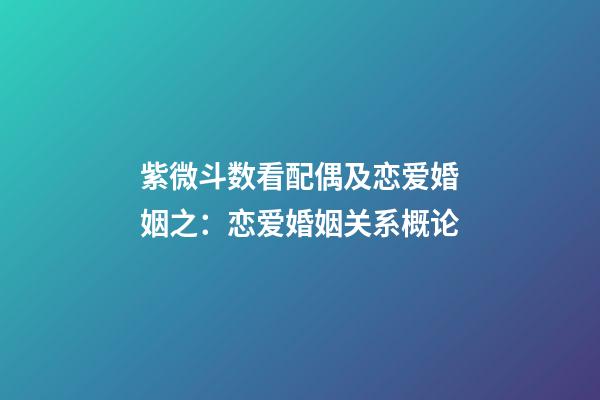 紫微斗数看配偶及恋爱婚姻之：恋爱婚姻关系概论